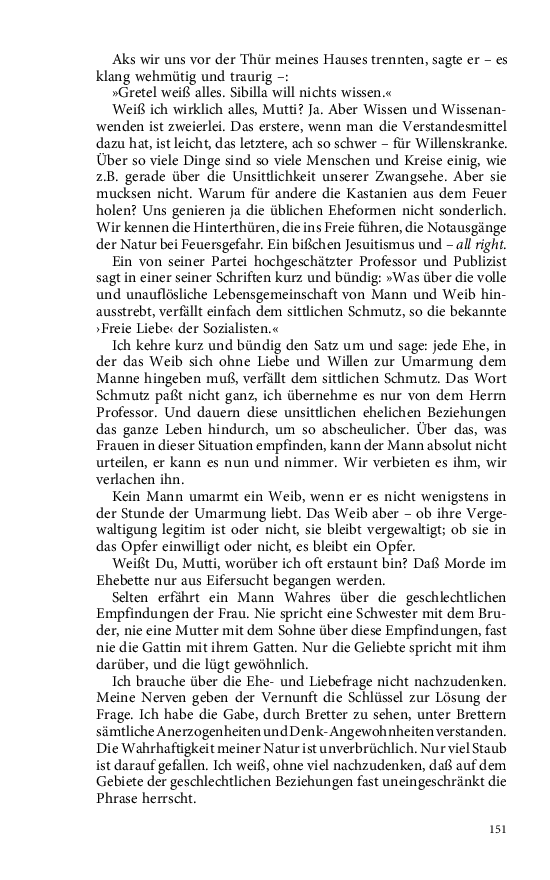 Aks wir uns vor der Thür meines Hauses trennten, sagte er – es klang wehmütig und traurig –:
»Gretel weiß alles. Sibilla will nichts wissen.«
Weiß ich wirklich alles, Mutti? Ja. Aber Wissen und Wissenanwenden ist zweierlei. Das erstere, wenn man die Verstandesmittel dazu hat, ist leicht, das letztere, ach so schwer – für Willenskranke. Über so viele Dinge sind so viele Menschen und Kreise einig, wie z.B. gerade über die Unsittlichkeit unserer Zwangsehe. Aber sie mucksen nicht. Warum für andere die Kastanien aus dem Feuer holen? Uns genieren ja die üblichen Eheformen nicht sonderlich. Wir kennen die Hinterthüren, die ins Freie führen, die Notausgänge der Natur bei Feuersgefahr. Ein bißchen Jesuitismus und – all right.
Ein von seiner Partei hochgeschätzter Professor und Publizist sagt in einer seiner Schriften kurz und bündig: »Was über die volle und unauflösliche Lebensgemeinschaft von Mann und Weib hinausstrebt, verfällt einfach dem sittlichen Schmutz, so die bekannte ›Freie Liebe‹ der Sozialisten.«
Ich kehre kurz und bündig den Satz um und sage: jede Ehe, in der das Weib sich ohne Liebe und Willen zur Umarmung dem Manne hingeben muß, verfällt dem sittlichen Schmutz. Das Wort Schmutz paßt nicht ganz, ich übernehme es nur von dem Herrn Professor. Und dauern diese unsittlichen ehelichen Beziehungen das ganze Leben hindurch, um so abscheulicher. Über das, was Frauen in dieser Situation empfinden, kann der Mann absolut nicht urteilen, er kann es nun und nimmer. Wir verbieten es ihm, wir verlachen ihn.
Kein Mann umarmt ein Weib, wenn er es nicht wenigstens in der Stunde der Umarmung liebt. Das Weib aber – ob ihre Vergewaltigung legitim ist oder nicht, sie bleibt vergewaltigt; ob sie in das Opfer einwilligt oder nicht, es bleibt ein Opfer.
Weißt Du, Mutti, worüber ich oft erstaunt bin? Daß Morde im Ehebette nur aus Eifersucht begangen werden.
Selten erfährt ein Mann Wahres über die geschlechtlichen Empfindungen der Frau. Nie spricht eine Schwester mit dem Bruder, nie eine Mutter mit dem Sohne über diese Empfindungen, fast nie die Gattin mit ihrem Gatten. Nur die Geliebte spricht mit ihm darüber, und die lügt gewöhnlich.
Ich brauche über die Ehe- und Liebefrage nicht nachzudenken. Meine Nerven geben der Vernunft die Schlüssel zur Lösung der Frage. Ich habe die Gabe, durch Bretter zu sehen, unter Brettern sämtliche Anerzogenheiten und Denk-Angewohnheiten verstanden. Die Wahrhaftigkeit meiner Natur ist unverbrüchlich. Nur viel Staub ist darauf gefallen. Ich weiß, ohne viel nachzudenken, daß auf dem Gebiete der geschlechtlichen Beziehungen fast uneingeschränkt die Phrase herrscht.

151